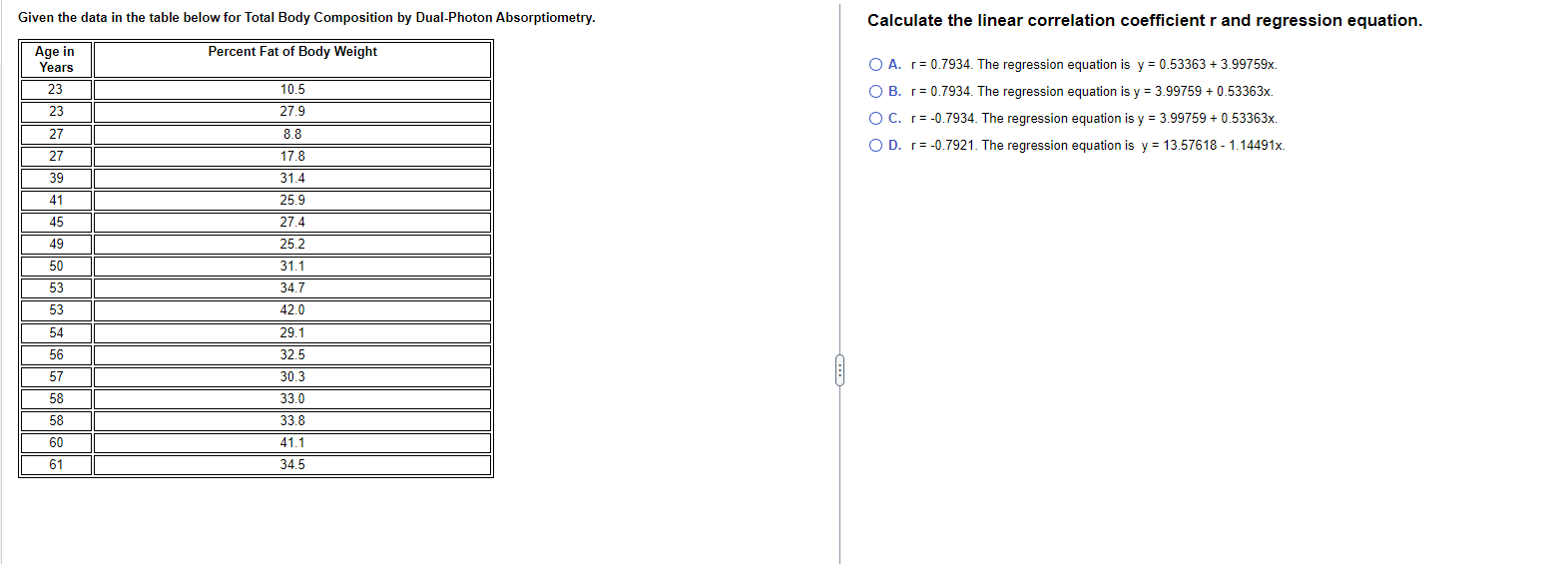 Given the data in the table below for Total Body Composition by Dual-Photon Absorptiometry.

| Age in Years | Percent Fat of Body Weight |
|---|---|
| 23 | 10.5 |
| 23 | 27.9 |
| 27 | 8.8 |
| 27 | 17.8 |
| 39 | 31.4 |
| 41 | 25.9 |
| 45 | 27.4 |
| 49 | 25.2 |
| 50 | 31.1 |
| 53 | 34.7 |
| 53 | 42.0 |
| 54 | 29.1 |
| 56 | 32.5 |
| 57 | 30.3 |
| 58 | 33.0 |
| 58 | 33.8 |
| 60 | 41.1 |
| 61 | 34.5 |

Calculate the linear correlation coefficient r and regression equation.

A. r = 0.7934. The regression equation is y = 0.53363 + 3.99759x.
B. r = 0.7934. The regression equation is y = 3.99759 + 0.53363x.
C. r = -0.7934. The regression equation is y = 3.99759 + 0.53363x.
D. r = -0.7921. The regression equation is y = 13.57618 - 1.14491x.